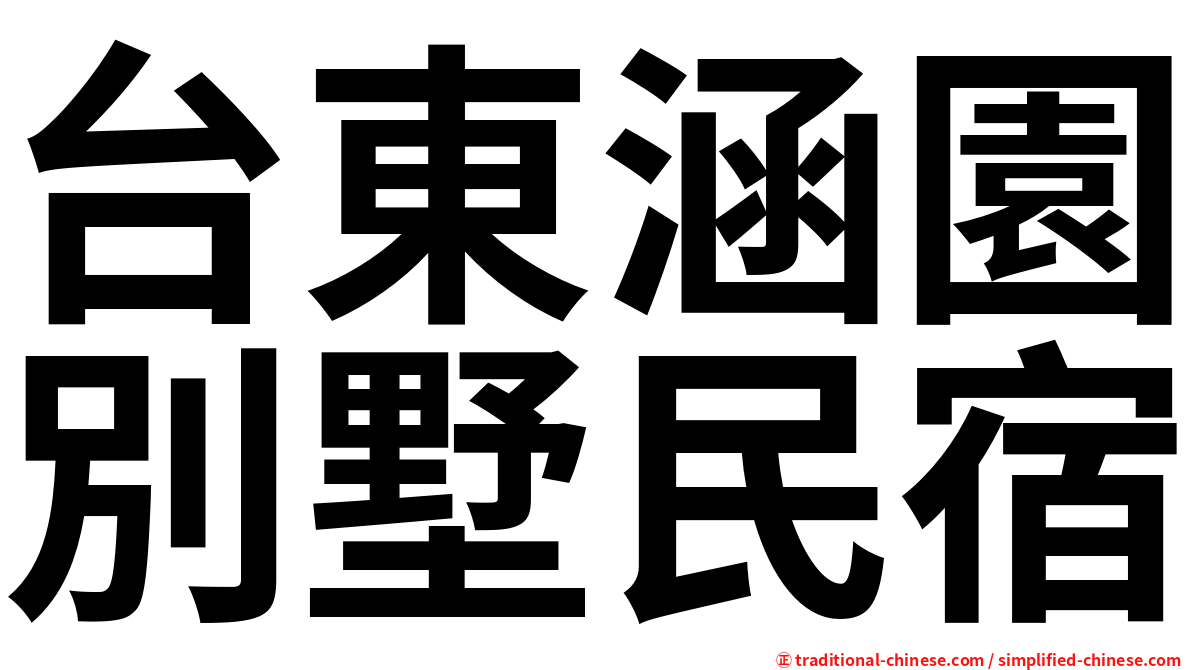 台東涵園
別墅民宿

㊣ traditional-chinese.com / simplified-chinese.com